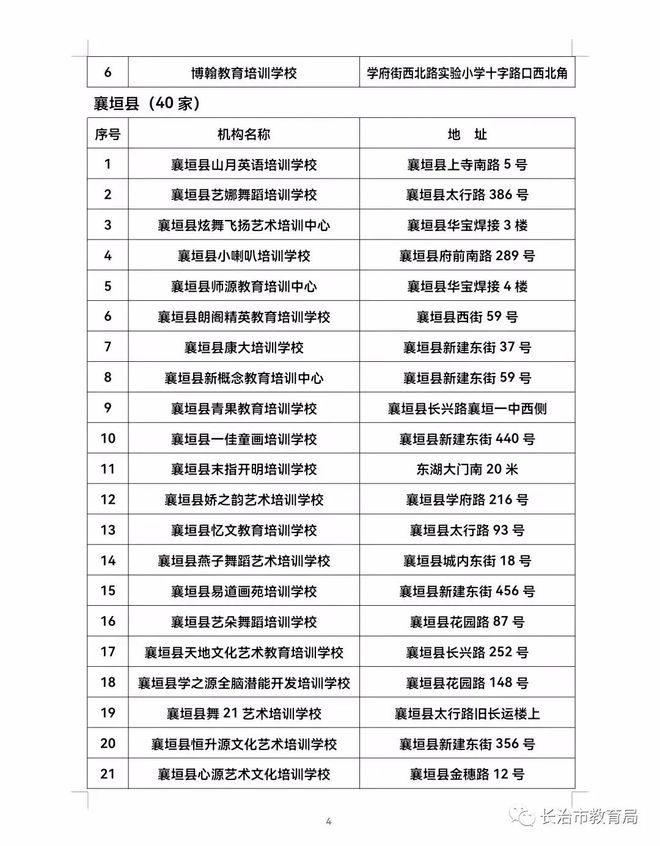 | 6 | 博翰教育培训学校 | 学府街西北路实验小学十字路口西北角 |
|---|---|---|

襄垣县（40 家）

| 序号 | 机构名称 | 地　址 |
|---|---|---|
| 1 | 襄垣县山月英语培训学校 | 襄垣县上寺南路 5 号 |
| 2 | 襄垣县艺娜舞蹈培训学校 | 襄垣县太行路 386 号 |
| 3 | 襄垣县炫舞飞扬艺术培训中心 | 襄垣县华宝焊接 3 楼 |
| 4 | 襄垣县小喇叭培训学校 | 襄垣县府前南路 289 号 |
| 5 | 襄垣县师源教育培训中心 | 襄垣县华宝焊接 4 楼 |
| 6 | 襄垣县朗阁精英教育培训学校 | 襄垣县西街 59 号 |
| 7 | 襄垣县康大培训学校 | 襄垣县新建东街 37 号 |
| 8 | 襄垣县新概念教育培训中心 | 襄垣县新建东街 59 号 |
| 9 | 襄垣县青果教育培训学校 | 襄垣县长兴路襄垣一中西侧 |
| 10 | 襄垣县一佳童画培训学校 | 襄垣县新建东街 440 号 |
| 11 | 襄垣县末指开明培训学校 | 东湖大门南 20 米 |
| 12 | 襄垣县娇之韵艺术培训学校 | 襄垣县学府路 216 号 |
| 13 | 襄垣县忆文教育培训学校 | 襄垣县太行路 93 号 |
| 14 | 襄垣县燕子舞蹈艺术培训学校 | 襄垣县城内东街 18 号 |
| 15 | 襄垣县易道画苑培训学校 | 襄垣县新建东街 456 号 |
| 16 | 襄垣县艺朵舞蹈培训学校 | 襄垣县花园路 87 号 |
| 17 | 襄垣县天地文化艺术教育培训学校 | 襄垣县长兴路 252 号 |
| 18 | 襄垣县学之源全脑潜能开发培训学校 | 襄垣县花园路 148 号 |
| 19 | 襄垣县舞 21 艺术培训学校 | 襄垣县太行路旧长运楼上 |
| 20 | 襄垣县恒升源文化艺术培训学校 | 襄垣县新建东街 356 号 |
| 21 | 襄垣县心源艺术文化培训学校 | 襄垣县金穗路 12 号 |

4

长治市教育局